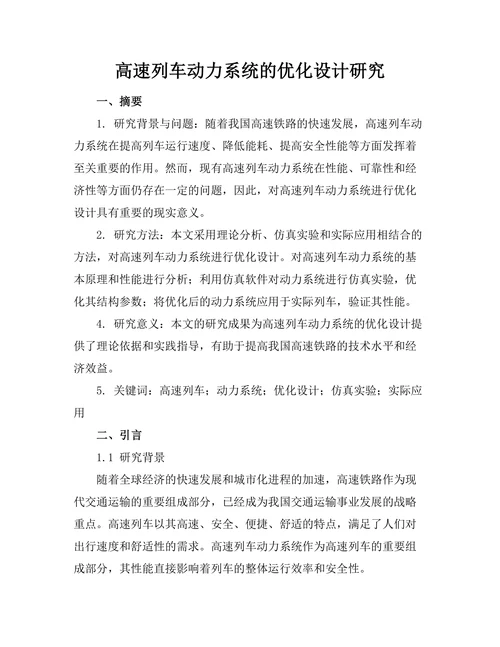 高速列车动力系统的优化设计研究

一、摘要

1. 研究背景与问题：随着我国高速铁路的快速发展，高速列车动力系统在提高列车运行速度、降低能耗、提高安全性能等方面发挥着至关重要的作用。然而，现有高速列车动力系统在性能、可靠性和经济性等方面仍存在一定的问题，因此，对高速列车动力系统进行优化设计具有重要的现实意义。

2. 研究方法：本文采用理论分析、仿真实验和实际应用相结合的方法，对高速列车动力系统进行优化设计。对高速列车动力系统的基本原理和性能进行分析；利用仿真软件对动力系统进行仿真实验，优化其结构参数；将优化后的动力系统应用于实际列车，验证其性能。

4. 研究意义：本文的研究成果为高速列车动力系统的优化设计提供了理论依据和实践指导，有助于提高我国高速铁路的技术水平和经济效益。

5. 关键词：高速列车；动力系统；优化设计；仿真实验；实际应用

二、引言

1.1 研究背景

随着全球经济的快速发展和城市化进程的加速，高速铁路作为现代交通运输的重要组成部分，已经成为我国交通运输事业发展的战略重点。高速列车以其高速、安全、便捷、舒适的特点，满足了人们对出行速度和舒适性的需求。高速列车动力系统作为高速列车的重要组成部分，其性能直接影响着列车的整体运行效率和安全性。